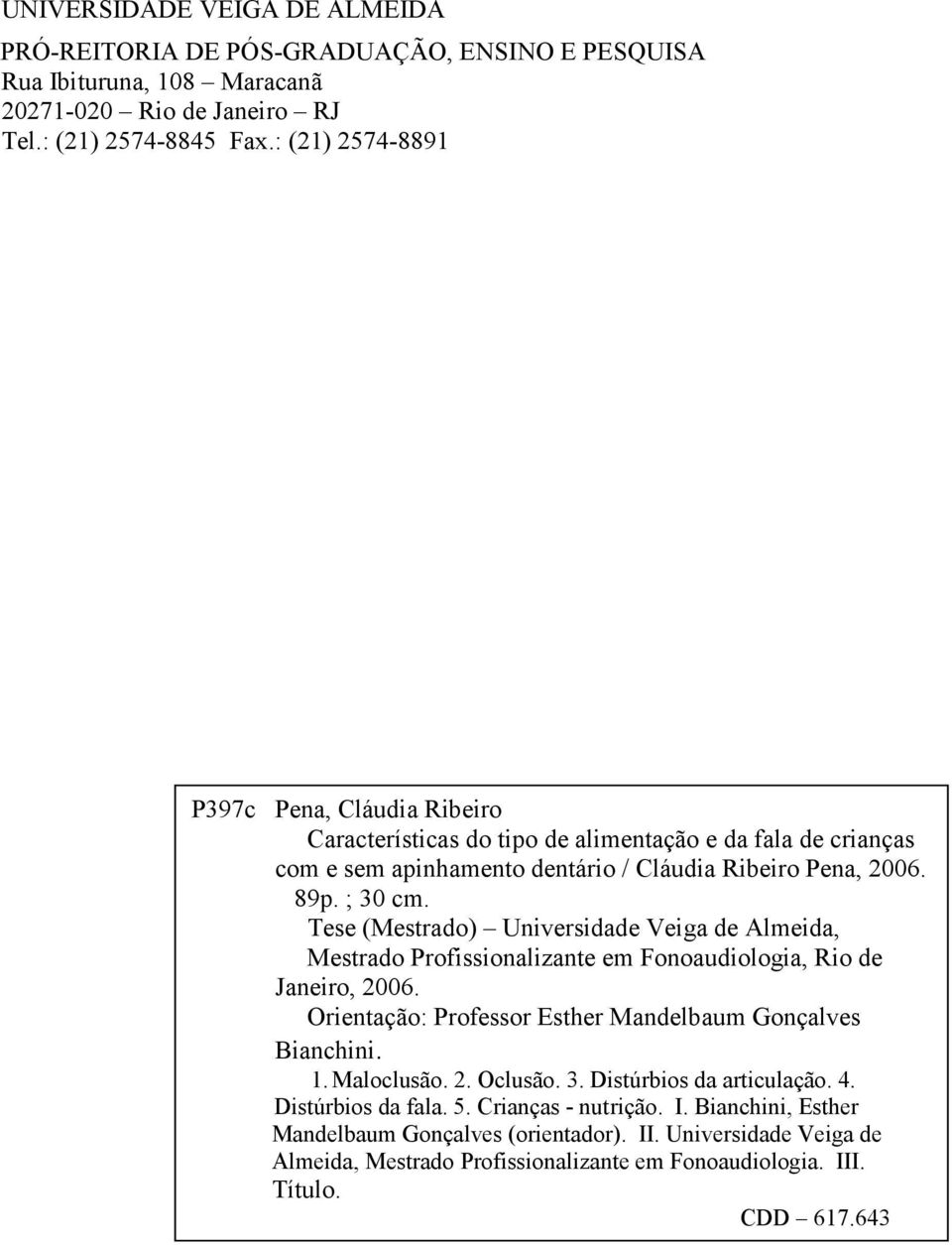 UNIVERSIDADE VEIGA DE ALMEIDA
PRÓ-REITORIA DE PÓS-GRADUAÇÃO, ENSINO E PESQUISA
Rua Ibituruna, 108 – Maracanã
20271-020 – Rio de Janeiro – RJ
Tel.: (21) 2574-8845 Fax.: (21) 2574-8891

P397c Pena, Cláudia Ribeiro
Características do tipo de alimentação e da fala de crianças com e sem apinhamento dentário / Cláudia Ribeiro Pena, 2006.
89p. ; 30 cm.
Tese (Mestrado) – Universidade Veiga de Almeida, Mestrado Profissionalizante em Fonoaudiologia, Rio de Janeiro, 2006.
Orientação: Professor Esther Mandelbaum Gonçalves Bianchini.
1. Maloclusão. 2. Oclusão. 3. Distúrbios da articulação. 4. Distúrbios da fala. 5. Crianças - nutrição. I. Bianchini, Esther Mandelbaum Gonçalves (orientador). II. Universidade Veiga de Almeida, Mestrado Profissionalizante em Fonoaudiologia. III. Título.
CDD – 617.643